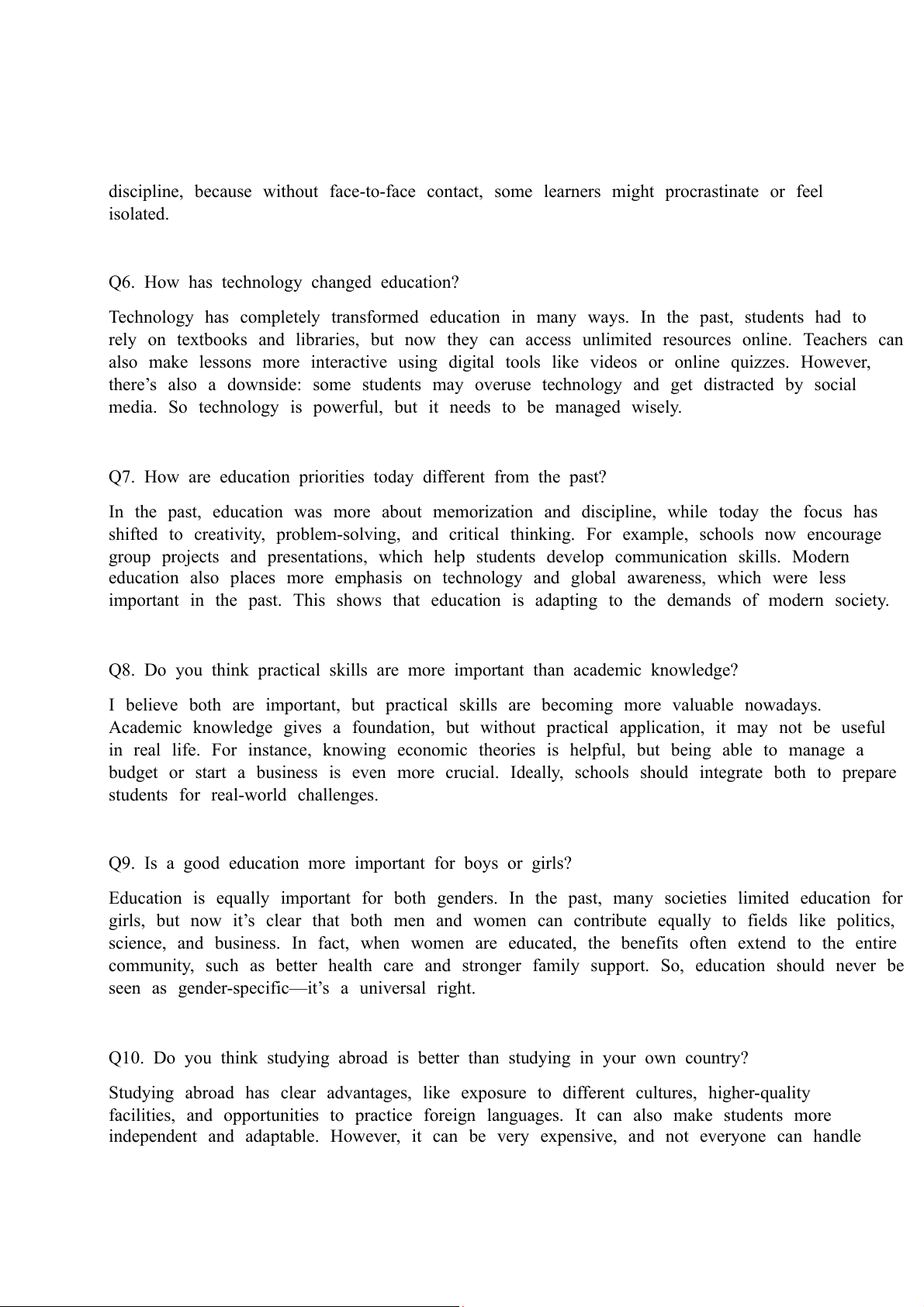 discipline, because without face-to-face contact, some learners might procrastinate or feel isolated.

Q6. How has technology changed education?

Technology has completely transformed education in many ways. In the past, students had to rely on textbooks and libraries, but now they can access unlimited resources online. Teachers can also make lessons more interactive using digital tools like videos or online quizzes. However, there’s also a downside: some students may overuse technology and get distracted by social media. So technology is powerful, but it needs to be managed wisely.

Q7. How are education priorities today different from the past?

In the past, education was more about memorization and discipline, while today the focus has shifted to creativity, problem-solving, and critical thinking. For example, schools now encourage group projects and presentations, which help students develop communication skills. Modern education also places more emphasis on technology and global awareness, which were less important in the past. This shows that education is adapting to the demands of modern society.

Q8. Do you think practical skills are more important than academic knowledge?

I believe both are important, but practical skills are becoming more valuable nowadays. Academic knowledge gives a foundation, but without practical application, it may not be useful in real life. For instance, knowing economic theories is helpful, but being able to manage a budget or start a business is even more crucial. Ideally, schools should integrate both to prepare students for real-world challenges.

Q9. Is a good education more important for boys or girls?

Education is equally important for both genders. In the past, many societies limited education for girls, but now it’s clear that both men and women can contribute equally to fields like politics, science, and business. In fact, when women are educated, the benefits often extend to the entire community, such as better health care and stronger family support. So, education should never be seen as gender-specific—it’s a universal right.

Q10. Do you think studying abroad is better than studying in your own country?

Studying abroad has clear advantages, like exposure to different cultures, higher-quality facilities, and opportunities to practice foreign languages. It can also make students more independent and adaptable. However, it can be very expensive, and not everyone can handle